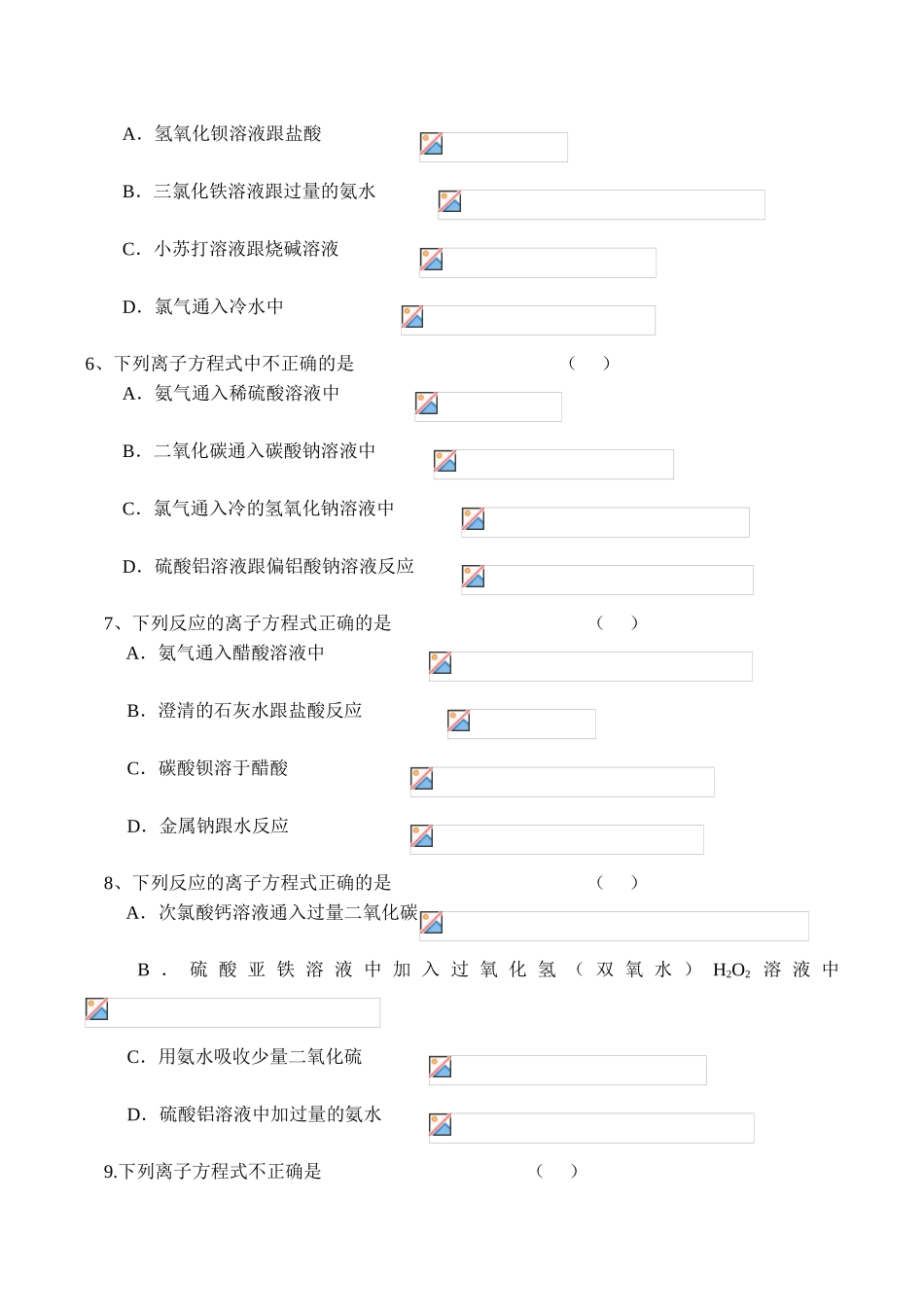 A．氢氧化钡溶液跟盐酸

B．三氯化铁溶液跟过量的氨水

C．小苏打溶液跟烧碱溶液

D．氯气通入冷水中

6、下列离子方程式中不正确的是　　（　）

A．氨气通入稀硫酸溶液中

B．二氧化碳通入碳酸钠溶液中

C．氯气通入冷的氢氧化钠溶液中

D．硫酸铝溶液跟偏铝酸钠溶液反应

7、下列反应的离子方程式正确的是　　（　）

A．氨气通入醋酸溶液中

B．澄清的石灰水跟盐酸反应

C．碳酸钡溶于醋酸

D．金属钠跟水反应

8、下列反应的离子方程式正确的是　　（　）

A．次氯酸钙溶液通入过量二氧化碳

B．硫酸亚铁溶液中加入过氧化氢（双氧水）$H_2O_2$ 溶液中

C．用氨水吸收少量二氧化硫

D．硫酸铝溶液中加过量的氨水

9.下列离子方程式不正确是　　（　）